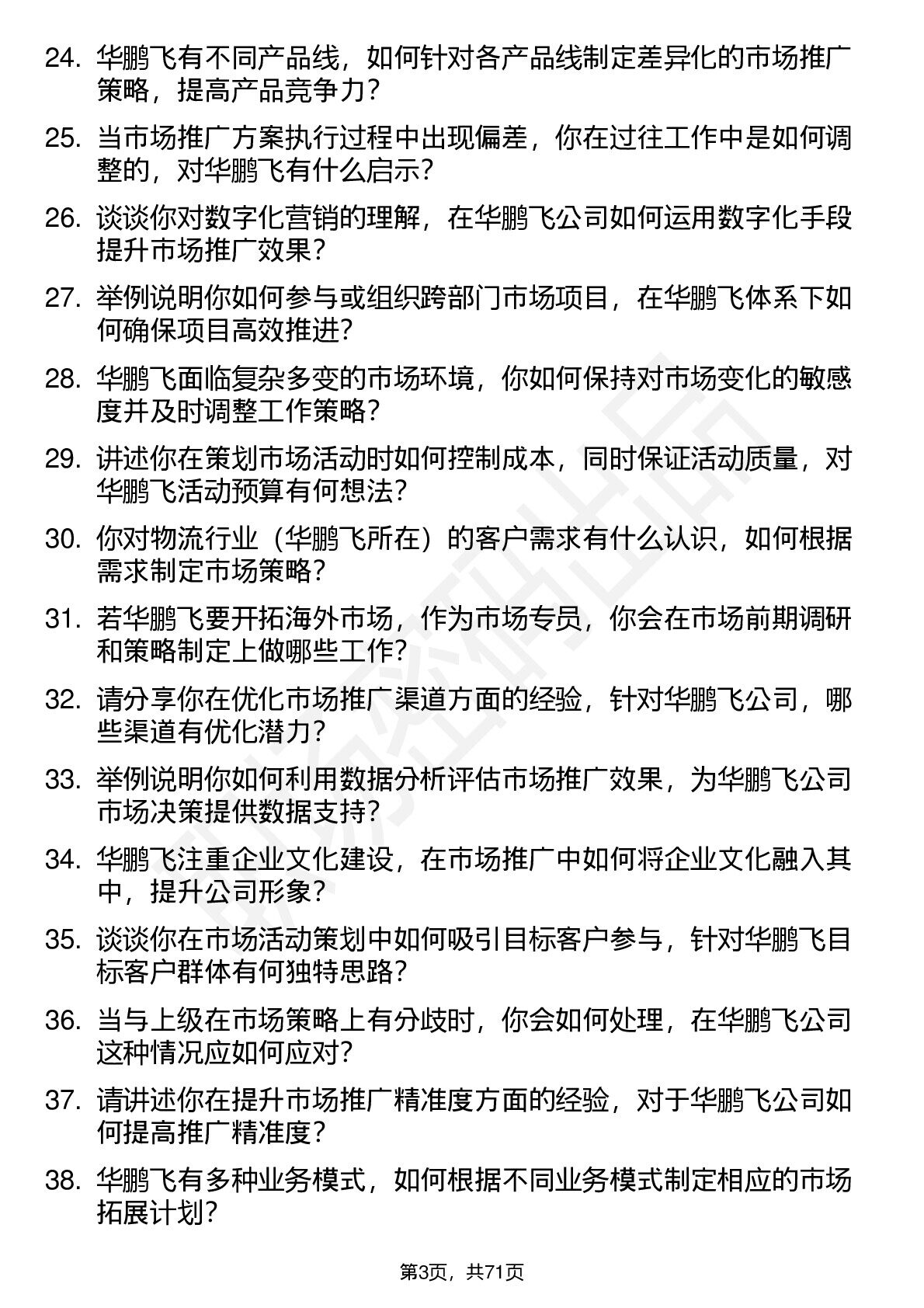 24. 华鹏飞有不同产品线，如何针对各产品线制定差异化的市场推广策略，提高产品竞争力？

25. 当市场推广方案执行过程中出现偏差，你在过往工作中是如何调整的，对华鹏飞有什么启示？

26. 谈谈你对数字化营销的理解，在华鹏飞公司如何运用数字化手段提升市场推广效果？

27. 举例说明你如何参与或组织跨部门市场项目，在华鹏飞体系下如何确保项目高效推进？

28. 华鹏飞面临复杂多变的市场环境，你如何保持对市场变化的敏感度并及时调整工作策略？

29. 讲述你在策划市场活动时如何控制成本，同时保证活动质量，对华鹏飞活动预算有何想法？

30. 你对物流行业（华鹏飞所在）的客户需求有什么认识，如何根据需求制定市场策略？

31. 若华鹏飞要开拓海外市场，作为市场专员，你会在市场前期调研和策略制定上做哪些工作？

32. 请分享你在优化市场推广渠道方面的经验，针对华鹏飞公司，哪些渠道有优化潜力？

33. 举例说明你如何利用数据分析评估市场推广效果，为华鹏飞公司市场决策提供数据支持？

34. 华鹏飞注重企业文化建设，在市场推广中如何将企业文化融入其中，提升公司形象？

35. 谈谈你在市场活动策划中如何吸引目标客户参与，针对华鹏飞目标客户群体有何独特思路？

36. 当与上级在市场策略上有分歧时，你会如何处理，在华鹏飞公司这种情况应如何应对？

37. 请讲述你在提升市场推广精准度方面的经验，对于华鹏飞公司如何提高推广精准度？

38. 华鹏飞有多种业务模式，如何根据不同业务模式制定相应的市场拓展计划？

第3页，共71页